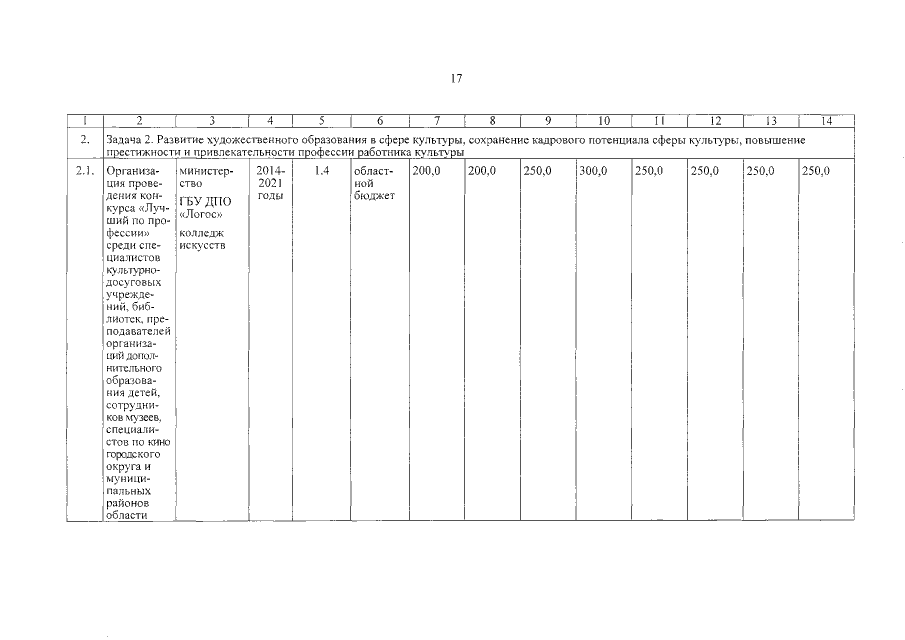 17

| 1 | 2 | 3 | 4 | 5 | 6 | 7 | 8 | 9 | 10 | 11 | 12 | 13 | 14 |
|---|---|---|---|---|---|---|---|---|---|---|---|---|---|
| 2. | Задача 2. Развитие художественного образования в сфере культуры, сохранение кадрового потенциала сферы культуры, повышение престижности и привлекательности профессии работника культуры | | | | | | | | | | | | |
| 2.1. | Организация проведения конкурса «Лучший по профессии» среди специалистов культурно-досуговых учреждений, библиотек, преподавателей организаций дополнительного образования детей, сотрудников музеев, специалистов по кино городского округа и муниципальных районов области | министерство ГБУ ДПО «Логос» колледж искусств | 2014-2021 годы | 1.4 | областной бюджет | 200,0 | 200,0 | 250,0 | 300,0 | 250,0 | 250,0 | 250,0 | 250,0 |